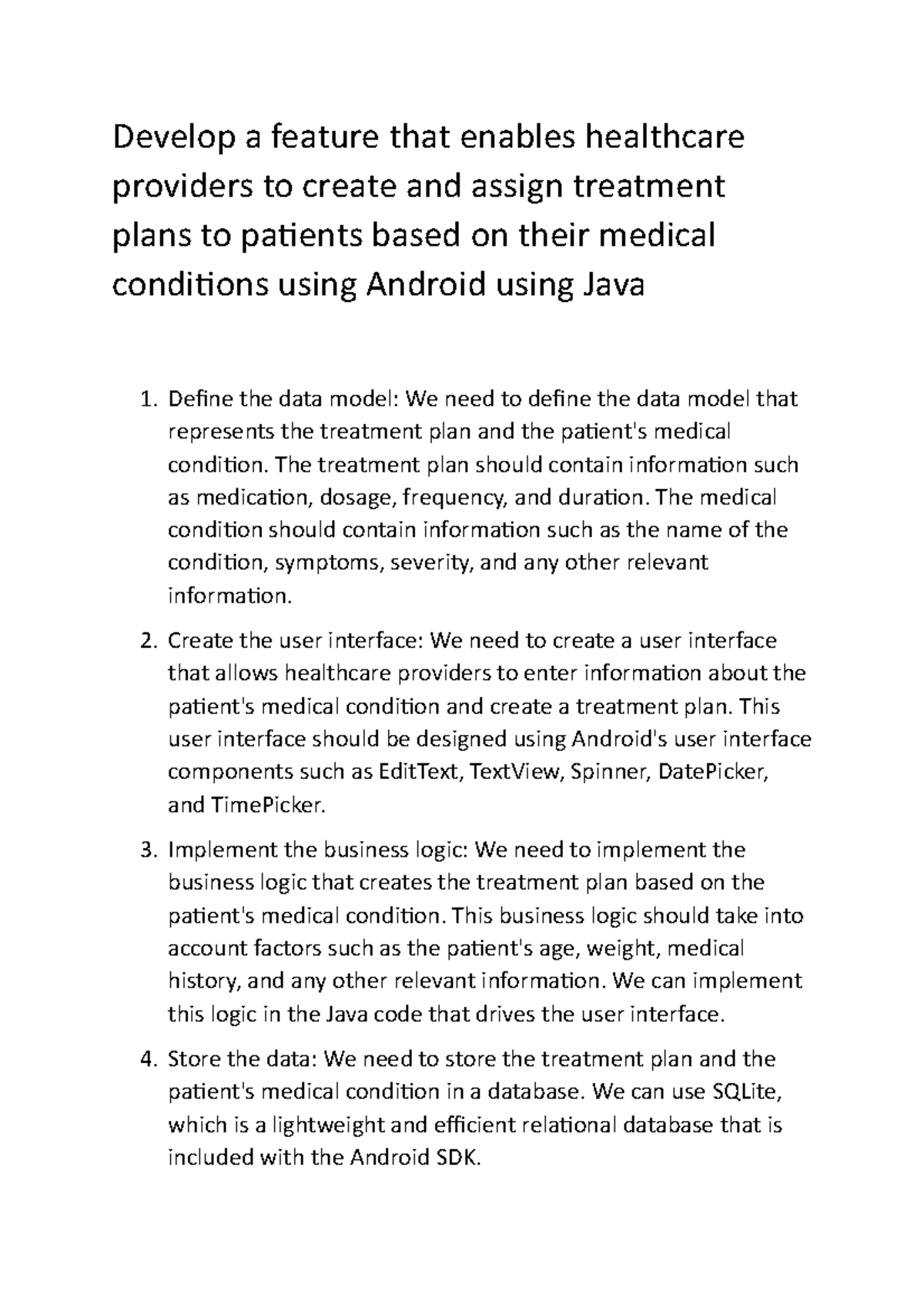 Develop a feature that enables healthcare providers to create and assign treatment plans to patients based on their medical conditions using Android using Java

1. Define the data model: We need to define the data model that represents the treatment plan and the patient's medical condition. The treatment plan should contain information such as medication, dosage, frequency, and duration. The medical condition should contain information such as the name of the condition, symptoms, severity, and any other relevant information.

2. Create the user interface: We need to create a user interface that allows healthcare providers to enter information about the patient's medical condition and create a treatment plan. This user interface should be designed using Android's user interface components such as EditText, TextView, Spinner, DatePicker, and TimePicker.

3. Implement the business logic: We need to implement the business logic that creates the treatment plan based on the patient's medical condition. This business logic should take into account factors such as the patient's age, weight, medical history, and any other relevant information. We can implement this logic in the Java code that drives the user interface.

4. Store the data: We need to store the treatment plan and the patient's medical condition in a database. We can use SQLite, which is a lightweight and efficient relational database that is included with the Android SDK.